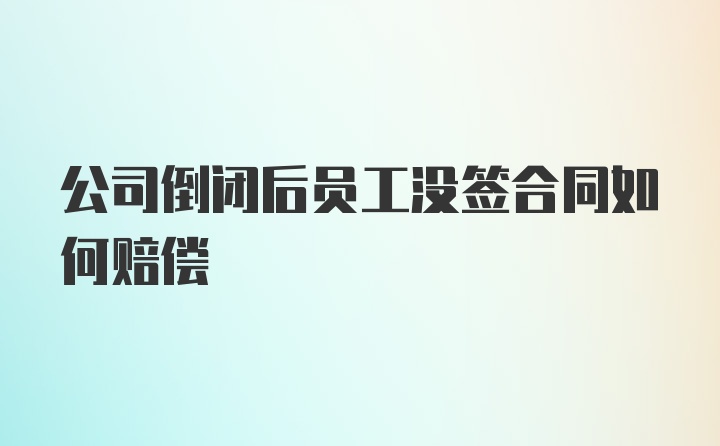 公司倒闭后员工没签合同如何赔偿